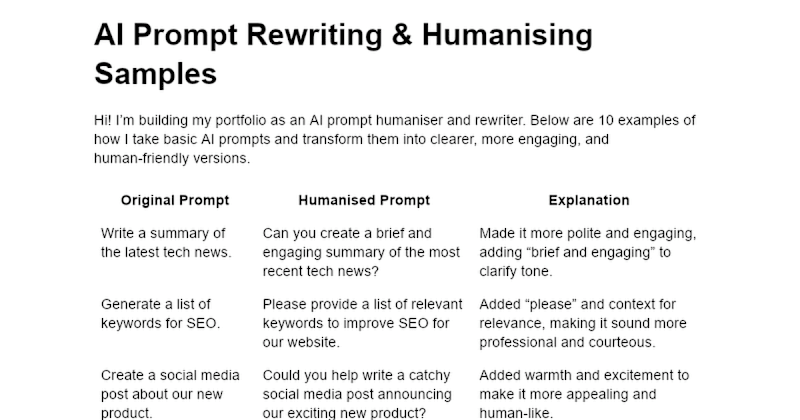 AI Prompt Rewriting & Humanising Samples

Hi! I'm building my portfolio as an AI prompt humaniser and rewriter. Below are 10 examples of how I take basic AI prompts and transform them into clearer, more engaging, and human-friendly versions.

| Original Prompt | Humanised Prompt | Explanation |
|---|---|---|
| Write a summary of the latest tech news. | Can you create a brief and engaging summary of the most recent tech news? | Made it more polite and engaging, adding "brief and engaging" to clarify tone. |
| Generate a list of keywords for SEO. | Please provide a list of relevant keywords to improve SEO for our website. | Added "please" and context for relevance, making it sound more professional and courteous. |
| Create a social media post about our new product. | Could you help write a catchy social media post announcing our exciting new product? | Added warmth and excitement to make it more appealing and human-like. |